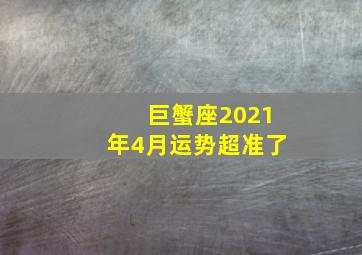 巨蟹座2021年4月运势超准了